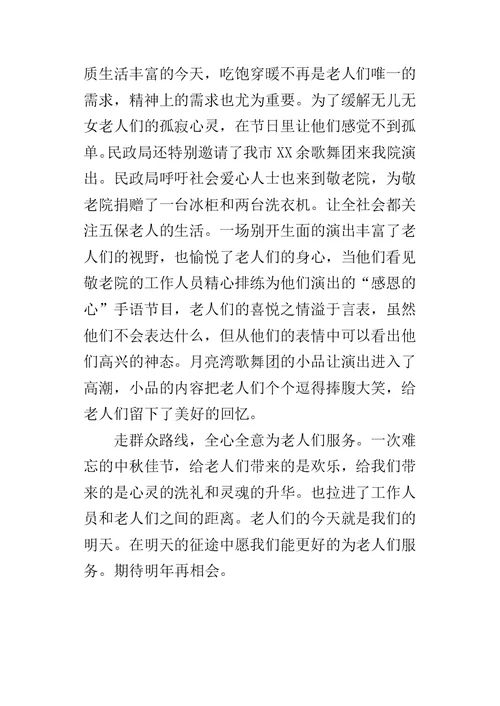 质生活丰富的今天，吃饱穿暖不再是老人们唯一的需求，精神上的需求也尤为重要。为了缓解无儿无女老人们的孤寂心灵，在节日里让他们感觉不到孤单。民政局还特别邀请了我市 XX 余歌舞团来我院演出。民政局呼吁社会爱心人士也来到敬老院，为敬老院捐赠了一台冰柜和两台洗衣机。让全社会都关注五保老人的生活。一场别开生面的演出丰富了老人们的视野，也愉悦了老人们的身心，当他们看见敬老院的工作人员精心排练为他们演出的“感恩的心”手语节目，老人们的喜悦之情溢于言表，虽然他们不会表达什么，但从他们的表情中可以看出他们高兴的神态。月亮湾歌舞团的小品让演出进入了高潮，小品的内容把老人们个个逗得捧腹大笑，给老人们留下了美好的回忆。

走群众路线，全心全意为老人们服务。一次难忘的中秋佳节，给老人们带来的是欢乐，给我们带来的是心灵的洗礼和灵魂的升华。也拉进了工作人员和老人们之间的距离。老人们的今天就是我们的明天。在明天的征途中愿我们能更好的为老人们服务。期待明年再相会。